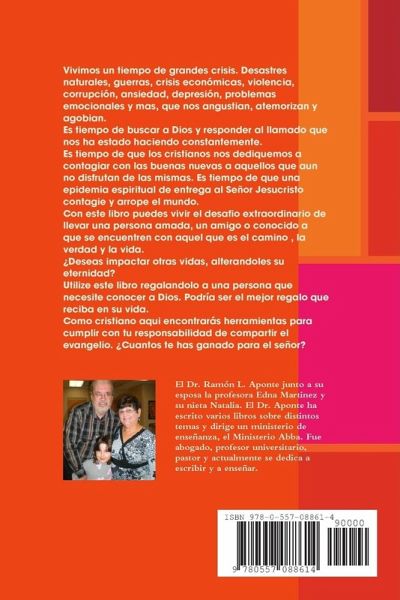 Vivimos un tiempo de grandes crisis. Desastres naturales, guerras, crisis económicas, violencia, corrupción, ansiedad, depresión, problemas emocionales y mas, que nos angustian, atemorizan y agobian.
Es tiempo de buscar a Dios y responder al llamado que nos ha estado haciendo constantemente.
Es tiempo de que los cristianos nos dediquemos a contagiar con las buenas nuevas a aquellos que aun no disfrutan de las mismas. Es tiempo de que una epidemia espiritual de entrega al Señor Jesucristo contagie y arrope el mundo.
Con este libro puedes vivir el desafio extraordinario de llevar una persona amada, un amigo o conocido a que se encuentren con aquel que es el camino , la verdad y la vida.
¿Deseas impactar otras vidas, alterandoles su eternidad?
Utilize este libro regalandolo a una persona que necesite conocer a Dios. Podría ser el mejor regalo que reciba en su vida.
Como cristiano aqui encontrarás herramientas para cumplir con tu responsabilidad de compartir el evangelio. ¿Cuantos te has ganado para el señor?

El Dr. Ramón L. Aponte junto a su esposa la profesora Edna Martinez y su nieta Natalia. El Dr. Aponte ha escrito varios libros sobre distintos temas y dirige un ministerio de enseñanza, el Ministerio Abba. Fue abogado, profesor universitario, pastor y actualmente se dedica a escribir y a enseñar.

ISBN 978-0-557-08861-4
90000
9 780557 088614